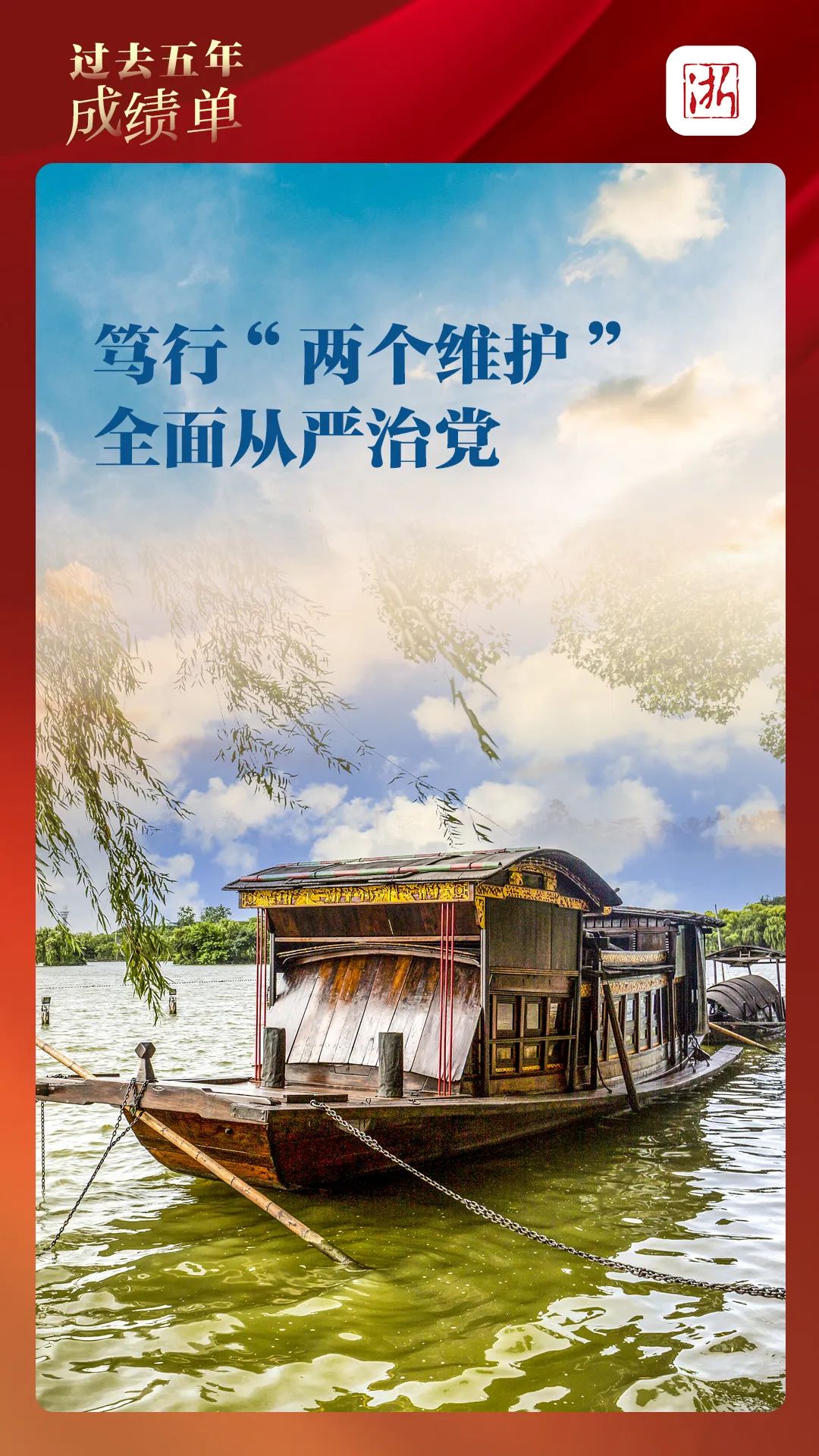 过去五年
成绩单

浙

笃行“两个维护”
全面从严治党